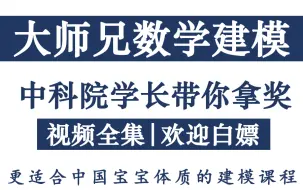 大师兄数学建模

中科院学长带你拿奖

视频全集|欢迎白嫖

更适合中国宝宝体质的建模课程